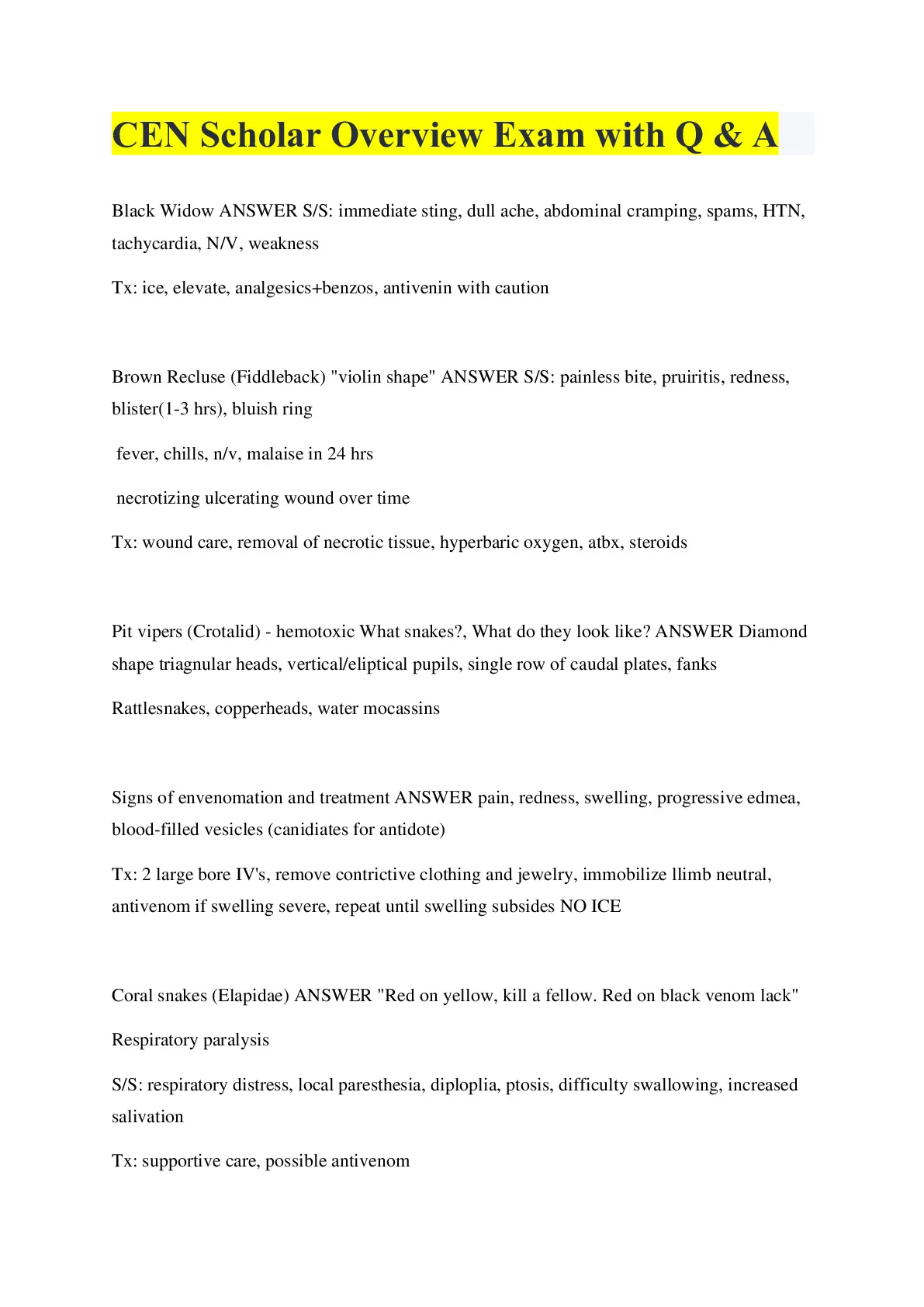 CEN Scholar Overview Exam with Q & A

Black Widow ANSWER S/S: immediate sting, dull ache, abdominal cramping, spams, HTN, tachycardia, N/V, weakness

Tx: ice, elevate, analgesics+benzos, antivenin with caution

Brown Recluse (Fiddleback) "violin shape" ANSWER S/S: painless bite, pruiritis, redness, blister(1-3 hrs), bluish ring

fever, chills, n/v, malaise in 24 hrs

necrotizing ulcerating wound over time

Tx: wound care, removal of necrotic tissue, hyperbaric oxygen, atbx, steroids

Pit vipers (Crotalid) - hemotoxic What snakes?, What do they look like? ANSWER Diamond shape triagnular heads, vertical/eliptical pupils, single row of caudal plates, fanks

Rattlesnakes, copperheads, water mocassins

Signs of envenomation and treatment ANSWER pain, redness, swelling, progressive edmea, blood-filled vesicles (canidiates for antidote)

Tx: 2 large bore IV's, remove contrictive clothing and jewelry, immobilize llimb neutral, antivenom if swelling severe, repeat until swelling subsides NO ICE

Coral snakes (Elapidae) ANSWER "Red on yellow, kill a fellow. Red on black venom lack"

Respiratory paralysis

S/S: respiratory distress, local paresthesia, diploplia, ptosis, difficulty swallowing, increased salivation

Tx: supportive care, possible antivenom